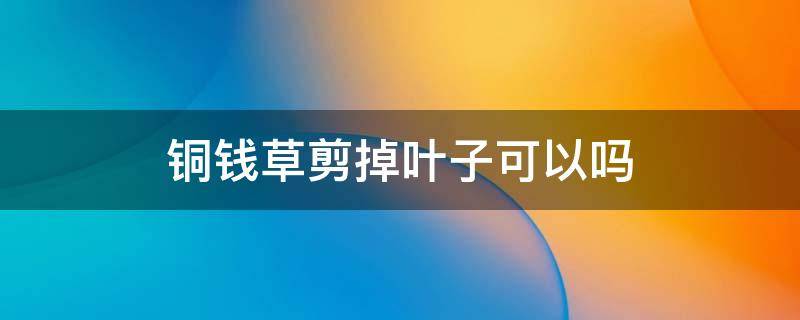 铜钱草剪掉叶子可以吗